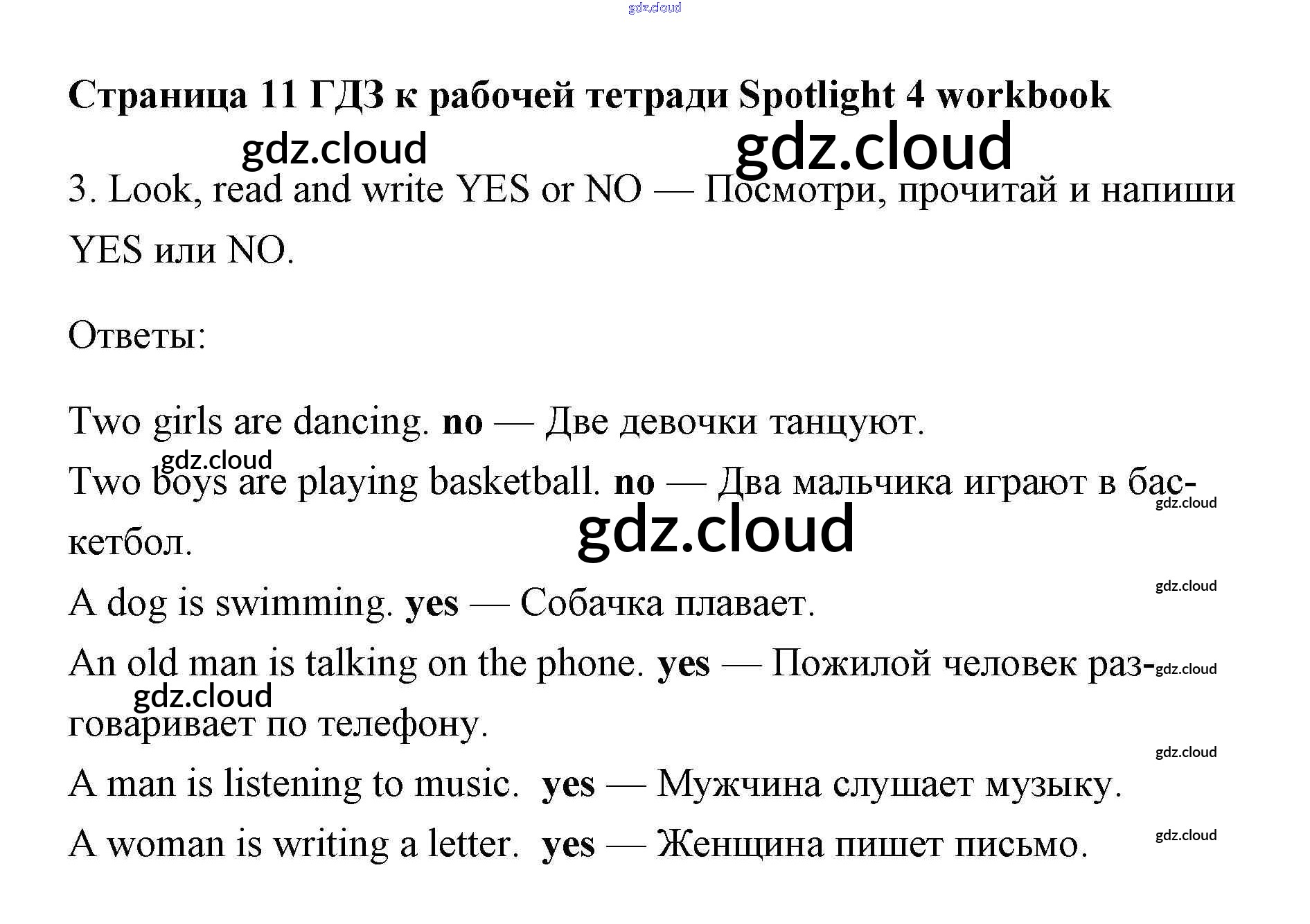 Страница 11 ГДЗ к рабочей тетради Spotlight 4 workbook

3. Look, read and write YES or NO — Посмотри, прочитай и напиши YES или NO.

Ответы:

Two girls are dancing. no — Две девочки танцуют.

Two boys are playing basketball. no — Два мальчика играют в баскетбол.

A dog is swimming. yes — Собачка плавает.

An old man is talking on the phone. yes — Пожилой человек разговаривает по телефону.

A man is listening to music. yes — Мужчина слушает музыку.

A woman is writing a letter. yes — Женщина пишет письмо.

gdz.cloud